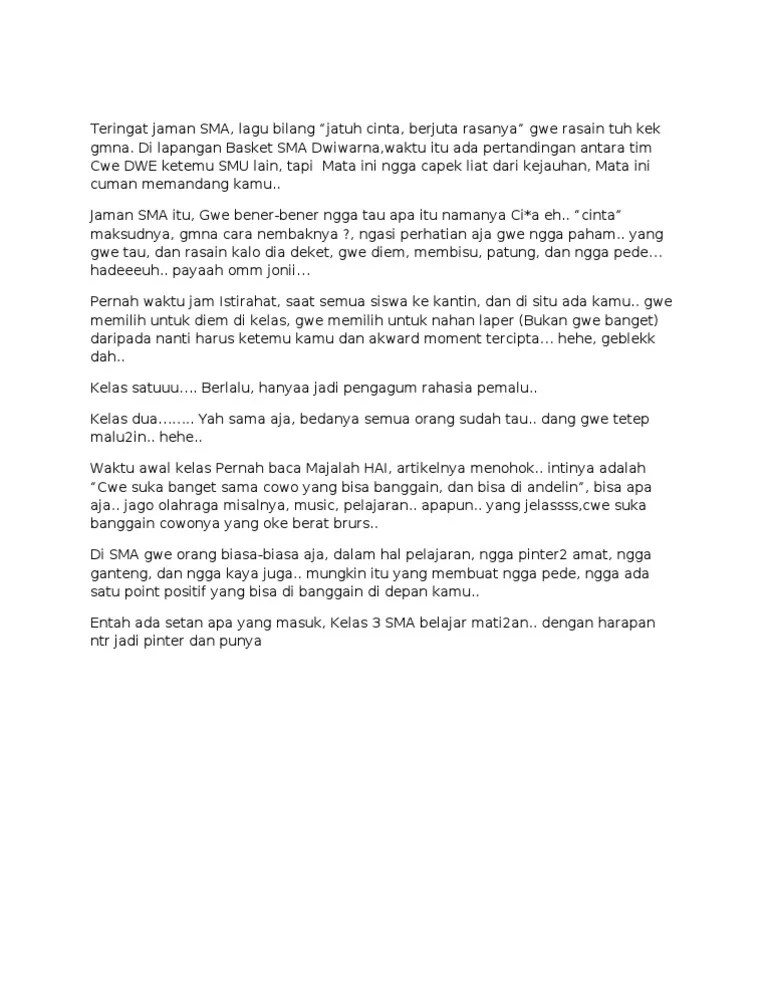 Teringat jaman SMA, lagu bilang “jatuh cinta, berjuta rasanya” gwe rasain tuh kek gmna. Di lapangan Basket SMA Dwiwarna,waktu itu ada pertandingan antara tim Cwe DWE ketemu SMU lain, tapi  Mata ini ngga capek liat dari kejauhan, Mata ini cuman memandang kamu..

Jaman SMA itu, Gwe bener-bener ngga tau apa itu namanya Ci*a eh.. “cinta” maksudnya, gmna cara nembaknya ?, ngasi perhatian aja gwe ngga paham.. yang gwe tau, dan rasain kalo dia deket, gwe diem, membisu, patung, dan ngga pede… hadeeeuh.. payaah omm jonii…

Pernah waktu jam Istirahat, saat semua siswa ke kantin, dan di situ ada kamu.. gwe memilih untuk diem di kelas, gwe memilih untuk nahan laper (Bukan gwe banget) daripada nanti harus ketemu kamu dan akward moment tercipta… hehe, geblekk dah..

Kelas satuuu…. Berlalu, hanyaa jadi pengagum rahasia pemalu..

Kelas dua…….. Yah sama aja, bedanya semua orang sudah tau.. dang gwe tetep malu2in.. hehe..

Waktu awal kelas Pernah baca Majalah HAI, artikelnya menohok.. intinya adalah “Cwe suka banget sama cowo yang bisa banggain, dan bisa di andelin”, bisa apa aja.. jago olahraga misalnya, music, pelajaran.. apapun.. yang jelassss,cwe suka banggain cowonya yang oke berat brurs..

Di SMA gwe orang biasa-biasa aja, dalam hal pelajaran, ngga pinter2 amat, ngga ganteng, dan ngga kaya juga.. mungkin itu yang membuat ngga pede, ngga ada satu point positif yang bisa di banggain di depan kamu..

Entah ada setan apa yang masuk, Kelas 3 SMA belajar mati2an.. dengan harapan ntr jadi pinter dan punya